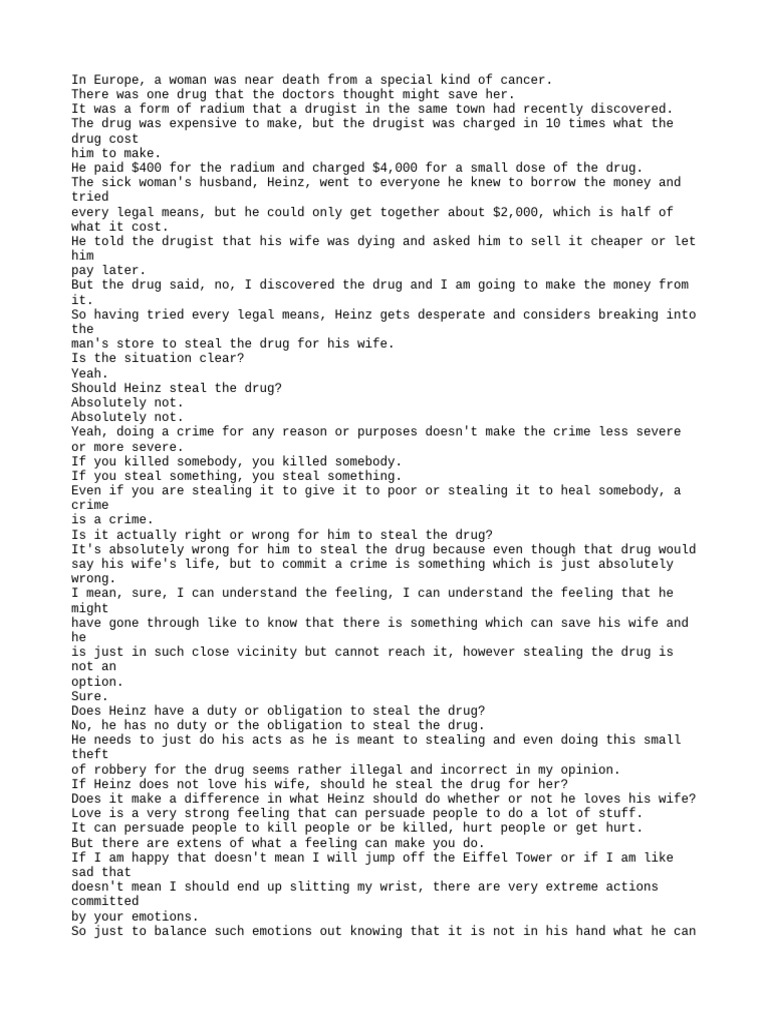 In Europe, a woman was near death from a special kind of cancer.
There was one drug that the doctors thought might save her.
It was a form of radium that a drugist in the same town had recently discovered.
The drug was expensive to make, but the drugist was charged in 10 times what the drug cost him to make.
He paid $400 for the radium and charged $4,000 for a small dose of the drug.
The sick woman's husband, Heinz, went to everyone he knew to borrow the money and tried every legal means, but he could only get together about $2,000, which is half of what it cost.
He told the drugist that his wife was dying and asked him to sell it cheaper or let him pay later.
But the drug said, no, I discovered the drug and I am going to make the money from it.
So having tried every legal means, Heinz gets desperate and considers breaking into the man's store to steal the drug for his wife.
Is the situation clear?
Yeah.
Should Heinz steal the drug?
Absolutely not.
Absolutely not.
Yeah, doing a crime for any reason or purposes doesn't make the crime less severe or more severe.
If you killed somebody, you killed somebody.
If you steal something, you steal something.
Even if you are stealing it to give it to poor or stealing it to heal somebody, a crime is a crime.
Is it actually right or wrong for him to steal the drug?
It's absolutely wrong for him to steal the drug because even though that drug would say his wife's life, but to commit a crime is something which is just absolutely wrong.
I mean, sure, I can understand the feeling, I can understand the feeling that he might have gone through like to know that there is something which can save his wife and he is just in such close vicinity but cannot reach it, however stealing the drug is not an option.
Sure.
Does Heinz have a duty or obligation to steal the drug?
No, he has no duty or the obligation to steal the drug.
He needs to just do his acts as he is meant to stealing and even doing this small theft of robbery for the drug seems rather illegal and incorrect in my opinion.
If Heinz does not love his wife, should he steal the drug for her?
Does it make a difference in what Heinz should do whether or not he loves his wife?
Love is a very strong feeling that can persuade people to do a lot of stuff.
It can persuade people to kill people or be killed, hurt people or get hurt.
But there are extens of what a feeling can make you do.
If I am happy that doesn't mean I will jump off the Eiffel Tower or if I am like sad that doesn't mean I should end up slitting my wrist, there are very extreme actions committed by your emotions.
So just to balance such emotions out knowing that it is not in his hand what he can